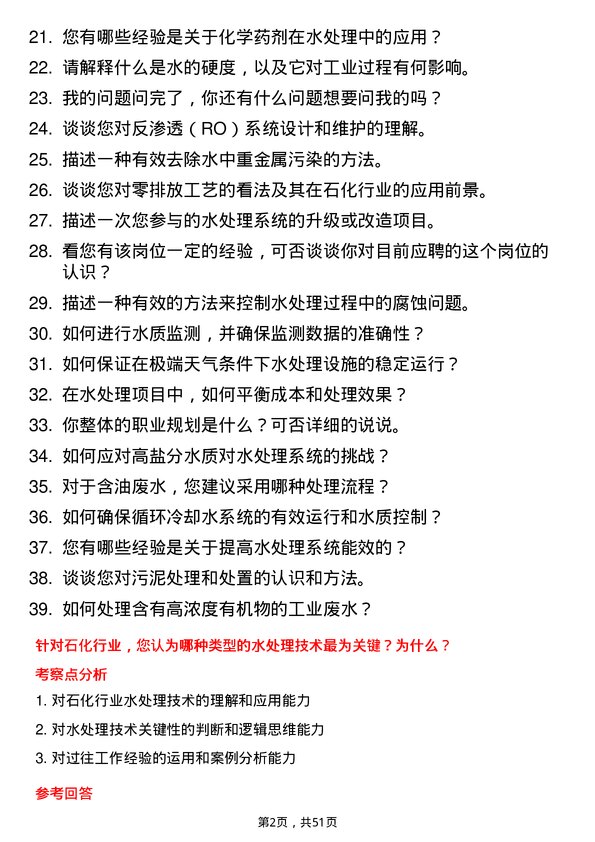 21. 您有哪些经验是关于化学药剂在水处理中的应用？

22. 请解释什么是水的硬度，以及它对工业过程有何影响。

23. 我的问题问完了，你还有什么问题想要问我的吗？

24. 谈谈您对反渗透（RO）系统设计和维护的理解。

25. 描述一种有效去除水中重金属污染的方法。

26. 谈谈您对零排放工艺的看法及其在石化行业的应用前景。

27. 描述一次您参与的水处理系统的升级或改造项目。

28. 看您有该岗位一定的经验，可否谈谈你对目前应聘的这个岗位的认识？

29. 描述一种有效的方法来控制水处理过程中的腐蚀问题。

30. 如何进行水质监测，并确保监测数据的准确性？

31. 如何保证在极端天气条件下水处理设施的稳定运行？

32. 在水处理项目中，如何平衡成本和处理效果？

33. 你整体的职业规划是什么？可否详细的说说。

34. 如何应对高盐分水质对水处理系统的挑战？

35. 对于含油废水，您建议采用哪种处理流程？

36. 如何确保循环冷却水系统的有效运行和水质控制？

37. 您有哪些经验是关于提高水处理系统能效的？

38. 谈谈您对污泥处理和处置的认识和方法。

39. 如何处理含有高浓度有机物的工业废水？

针对石化行业，您认为哪种类型的水处理技术最为关键？为什么？

考察点分析

1. 对石化行业水处理技术的理解和应用能力

2. 对水处理技术关键性的判断和逻辑思维能力

3. 对过往工作经验的运用和案例分析能力

参考回答

第2页，共51页